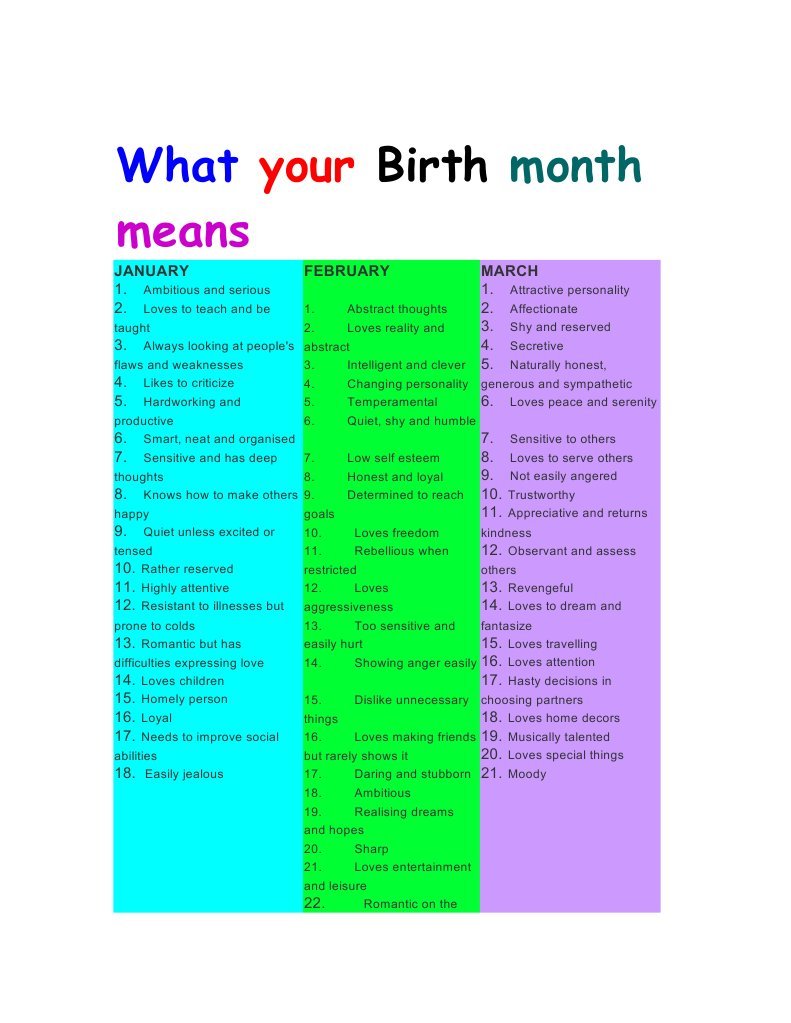 What your Birth month means

JANUARY
1. Ambitious and serious
2. Loves to teach and be taught
3. Always looking at people's flaws and weaknesses
4. Likes to criticize
5. Hardworking and productive
6. Smart, neat and organised
7. Sensitive and has deep thoughts
8. Knows how to make others happy
9. Quiet unless excited or tensed
10. Rather reserved
11. Highly attentive
12. Resistant to illnesses but prone to colds
13. Romantic but has difficulties expressing love
14. Loves children
15. Homely person
16. Loyal
17. Needs to improve social abilities
18. Easily jealous

FEBRUARY
1. Abstract thoughts
2. Loves reality and abstract
3. Intelligent and clever
4. Changing personality
5. Temperamental
6. Quiet, shy and humble
7. Low self esteem
8. Honest and loyal
9. Determined to reach goals
10. Loves freedom
11. Rebellious when restricted
12. Loves aggressiveness
13. Too sensitive and easily hurt
14. Showing anger easily
15. Dislike unnecessary things
16. Loves making friends but rarely shows it
17. Daring and stubborn
18. Ambitious
19. Realising dreams and hopes
20. Sharp
21. Loves entertainment and leisure
22. Romantic on the

MARCH
1. Attractive personality
2. Affectionate
3. Shy and reserved
4. Secretive
5. Naturally honest, generous and sympathetic
6. Loves peace and serenity
7. Sensitive to others
8. Loves to serve others
9. Not easily angered
10. Trustworthy
11. Appreciative and returns kindness
12. Observant and assess others
13. Revengeful
14. Loves to dream and fantasize
15. Loves travelling
16. Loves attention
17. Hasty decisions in choosing partners
18. Loves home decors
19. Musically talented
20. Loves special things
21. Moody